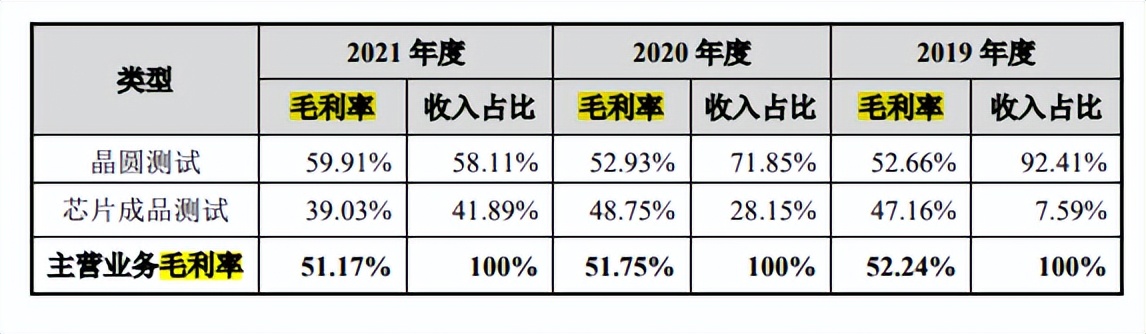 | 类型 | 2021 年度 | | 2020 年度 | | 2019 年度 | |
|---|---|---|---|---|---|---|
| | 毛利率 | 收入占比 | 毛利率 | 收入占比 | 毛利率 | 收入占比 |
| 晶圆测试 | 59.91% | 58.11% | 52.93% | 71.85% | 52.66% | 92.41% |
| 芯片成品测试 | 39.03% | 41.89% | 48.75% | 28.15% | 47.16% | 7.59% |
| 主营业务毛利率 | 51.17% | 100% | 51.75% | 100% | 52.24% | 100% |